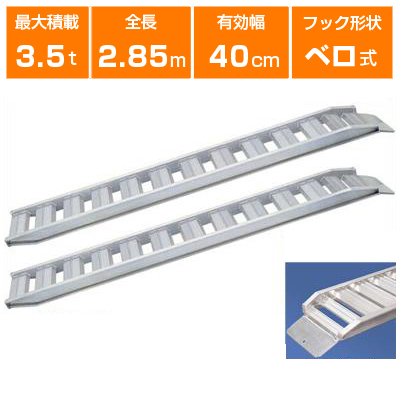 最大積載
3.5t

全長
2.85m

有効幅
40cm

フック形状
ベロ式